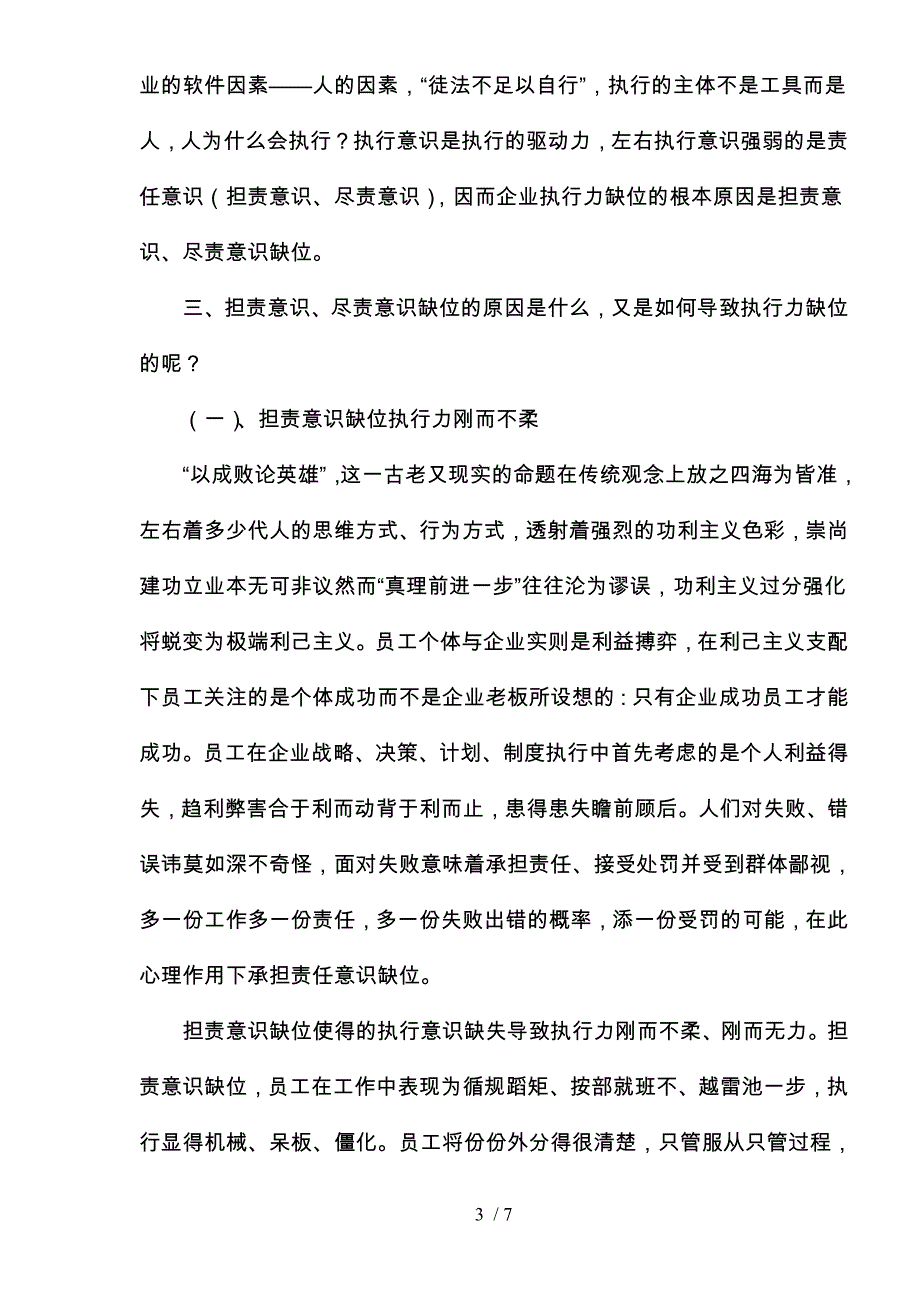 业的软件因素——人的因素，“徒法不足以自行”，执行的主体不是工具而是人，人为什么会执行？执行意识是执行的驱动力，左右执行意识强弱的是责任意识（担责意识、尽责意识），因而企业执行力缺位的根本原因是担责意识、尽责意识缺位。

三、担责意识、尽责意识缺位的原因是什么，又是如何导致执行力缺位的呢？

（一）、担责意识缺位执行力刚而不柔

“以成败论英雄”，这一古老又现实的命题在传统观念上放之四海为皆准，左右着多少代人的思维方式、行为方式，透射着强烈的功利主义色彩，崇尚建功立业本无可非议然而“真理前进一步”往往沦为谬误，功利主义过分强化将蜕变为极端利己主义。员工个体与企业实则是利益搏弈，在利己主义支配下员工关注的是个体成功而不是企业老板所设想的：只有企业成功员工才能成功。员工在企业战略、决策、计划、制度执行中首先考虑的是个人利益得失，趋利弊害合于利而动背于利而止，患得患失瞻前顾后。人们对失败、错误讳莫如深不奇怪，面对失败意味着承担责任、接受处罚并受到群体鄙视，多一份工作多一份责任，多一份失败出错的概率，添一份受罚的可能，在此心理作用下承担责任意识缺位。

担责意识缺位使得的执行意识缺失导致执行力刚而不柔、刚而无力。担责意识缺位，员工在工作中表现为循规蹈矩、按部就班不、越雷池一步，执行显得机械、呆板、僵化。员工将份份外分得很清楚，只管服从只管过程，

3 / 7